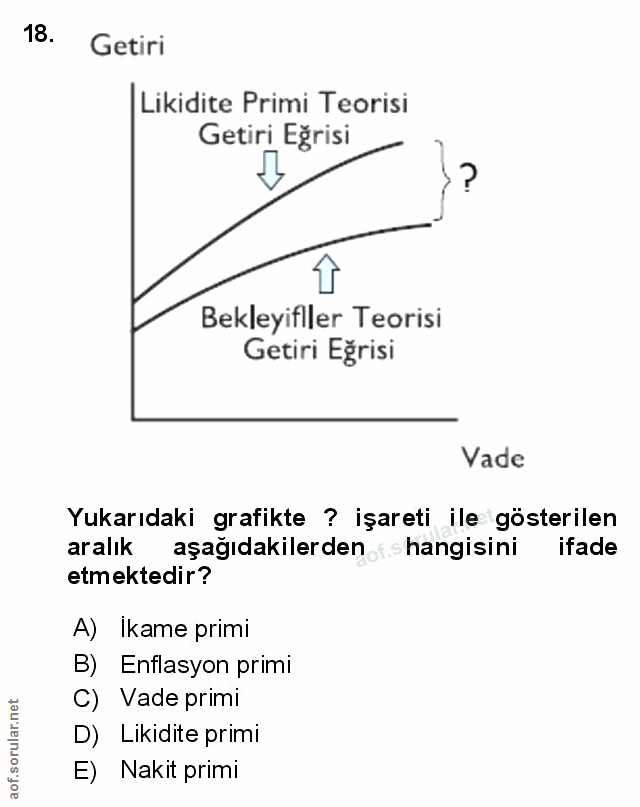 18.

Getiri

Likidite Primi Teorisi
Getiri Eğrisi

?

Bekleyifller Teorisi
Getiri Eğrisi

Vade

Yukarıdaki grafikte ? işareti ile gösterilen aralık aşağıdakilerden hangisini ifade etmektedir?

aof.sorular.net

A) İkame primi
B) Enflasyon primi
C) Vade primi
D) Likidite primi
E) Nakit primi

aof.sorular.net